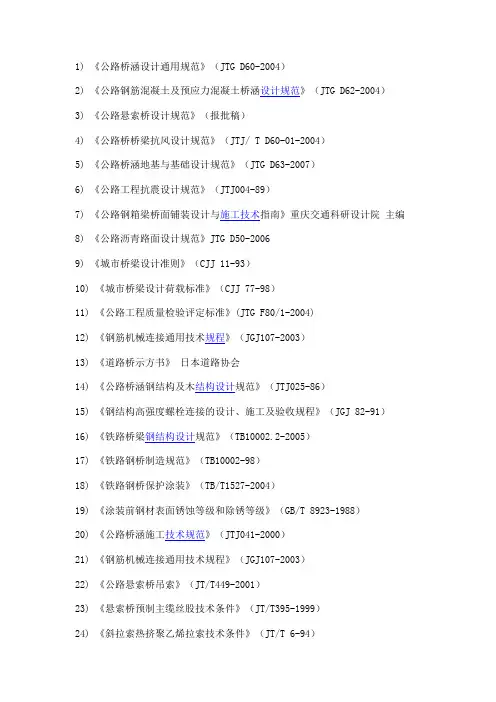 1) 《公路桥涵设计通用规范》（JTG D60-2004）

2) 《公路钢筋混凝土及预应力混凝土桥涵设计规范》（JTG D62-2004）

3) 《公路悬索桥设计规范》（报批稿）

4) 《公路桥梁抗风设计规范》（JTJ/ T D60-01-2004）

5) 《公路桥涵地基与基础设计规范》（JTG D63-2007）

6) 《公路工程抗震设计规范》（JTJ004-89）

7) 《公路钢箱梁桥面铺装设计与施工技术指南》重庆交通科研设计院 主编

8) 《公路沥青路面设计规范》JTG D50-2006

9) 《城市桥梁设计准则》（CJJ 11-93）

10) 《城市桥梁设计荷载标准》（CJJ 77-98）

11) 《公路工程质量检验评定标准》(JTG F80/1-2004)

12) 《钢筋机械连接通用技术规程》（JGJ107-2003）

13) 《道路桥示方书》 日本道路协会

14) 《公路桥涵钢结构及木结构设计规范》（JTJ025-86）

15) 《钢结构高强度螺栓连接的设计、施工及验收规程》（JGJ 82-91）

16) 《铁路桥梁钢结构设计规范》（TB10002.2-2005）

17) 《铁路钢桥制造规范》（TB10002-98）

18) 《铁路钢桥保护涂装》（TB/T1527-2004）

19) 《涂装前钢材表面锈蚀等级和除锈等级》（GB/T 8923-1988）

20) 《公路桥涵施工技术规范》（JTJ041-2000）

21) 《钢筋机械连接通用技术规程》（JGJ107-2003）

22) 《公路悬索桥吊索》（JT/T449-2001）

23) 《悬索桥预制主缆丝股技术条件》（JT/T395-1999）

24) 《斜拉索热挤聚乙烯拉索技术条件》（JT/T 6-94）